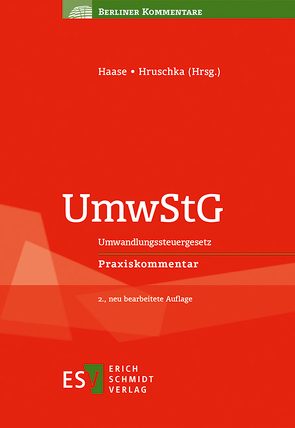 BERLINER KOMMENTARE

Haase • Hruschka (Hrsg.)

UmwStG

Umwandlungssteuergesetz

Praxiskommentar

2., neu bearbeitete Auflage

ESV ERICH SCHMIDT VERLAG